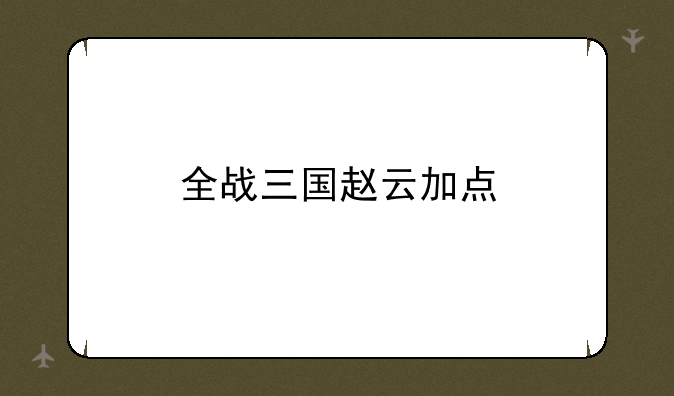 全战三国赵云加点